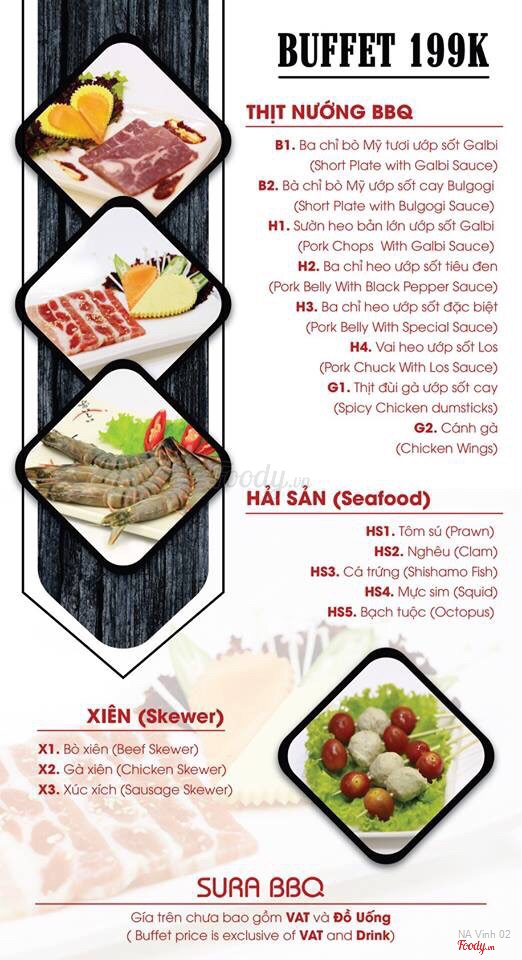 BUFFET 199K

THỊT NƯỚNG BBQ

B1. Ba chỉ bò Mỹ tươi ướp sốt Galbi
(Short Plate with Galbi Sauce)
B2. Bà chỉ bò Mỹ ướp sốt cay Bulgogi
(Short Plate with Bulgogi Sauce)
H1. Sườn heo bản lớn ướp sốt Galbi
(Pork Chops With Galbi Sauce)
H2. Ba chỉ heo ướp sốt tiêu đen
(Pork Belly With Black Pepper Sauce)
H3. Ba chỉ heo ướp sốt đặc biệt
(Pork Belly With Special Sauce)
H4. Vai heo ướp sốt Los
(Pork Chuck With Los Sauce)
G1. Thịt đùi gà ướp sốt cay
(Spicy Chicken dumsticks)
G2. Cánh gà
(Chicken Wings)

HẢI SẢN (Seafood)

HS1. Tôm sú (Prawn)
HS2. Nghêu (Clam)
HS3. Cá trứng (Shishamo Fish)
HS4. Mực sim (Squid)
HS5. Bạch tuộc (Octopus)

XIÊN (Skewer)

X1. Bò xiên (Beef Skewer)
X2. Gà xiên (Chicken Skewer)
X3. Xúc xích (Sausage Skewer)

SURA BBQ

Gía trên chưa bao gồm VAT và Đồ Uống
( Buffet price is exclusive of VAT and Drink)

NA Vinh 02
Foody.vn